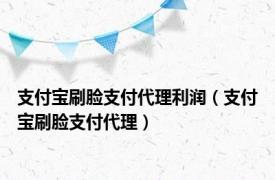 支付宝刷脸支付代理利润（支付宝刷脸支付代理）